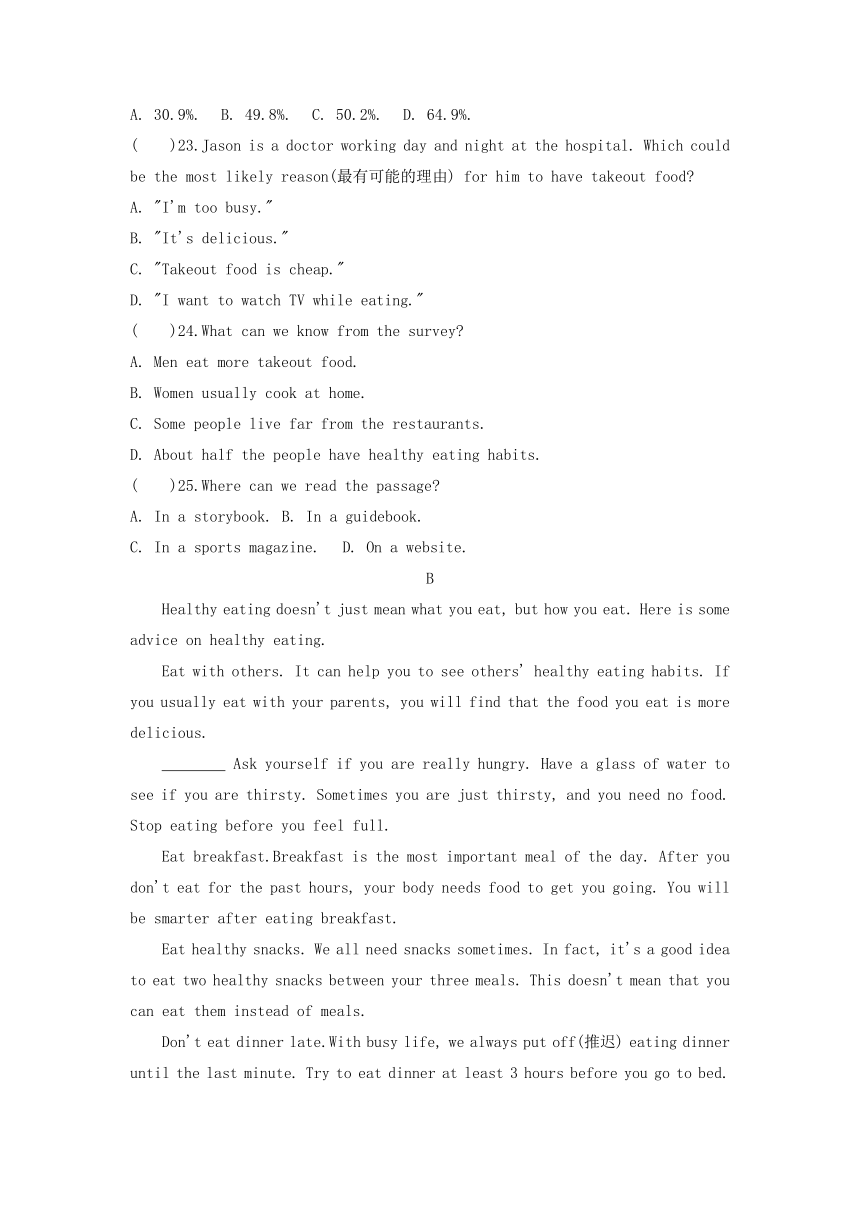 A. 30.9%.   B. 49.8%.   C. 50.2%.   D. 64.9%.

(    )23.Jason is a doctor working day and night at the hospital. Which could be the most likely reason(最有可能的理由) for him to have takeout food?

A. "I'm too busy."

B. "It's delicious."

C. "Takeout food is cheap."

D. "I want to watch TV while eating."

(    )24.What can we know from the survey?

A. Men eat more takeout food.

B. Women usually cook at home.

C. Some people live far from the restaurants.

D. About half the people have healthy eating habits.

(    )25.Where can we read the passage?

A. In a storybook.  B. In a guidebook.

C. In a sports magazine.   D. On a website.

B

Healthy eating doesn't just mean what you eat, but how you eat. Here is some advice on healthy eating.

Eat with others. It can help you to see others' healthy eating habits. If you usually eat with your parents, you will find that the food you eat is more delicious.

________ Ask yourself if you are really hungry. Have a glass of water to see if you are thirsty. Sometimes you are just thirsty, and you need no food. Stop eating before you feel full.

Eat breakfast.Breakfast is the most important meal of the day. After you don't eat for the past hours, your body needs food to get you going. You will be smarter after eating breakfast.

Eat healthy snacks. We all need snacks sometimes. In fact, it's a good idea to eat two healthy snacks between your three meals. This doesn't mean that you can eat them instead of meals.

Don't eat dinner late.With busy life, we always put off(推迟) eating dinner until the last minute. Try to eat dinner at least 3 hours before you go to bed.